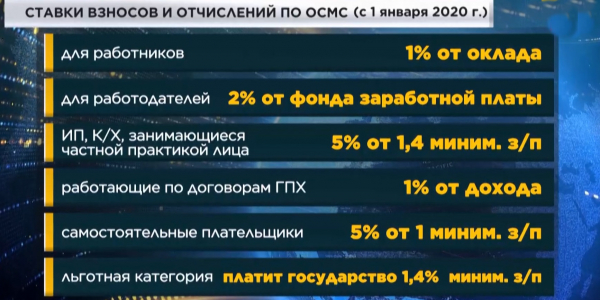 СТАВКИ ВЗНОСОВ И ОТЧИСЛЕНИЙ ПО ОСМС (с 1 января 2020 г.)

| | |
|---|---|
| для работников | 1% от оклада |
| для работодателей | 2% от фонда заработной платы |
| ИП, К/Х, занимающиеся частной практикой лица | 5% от 1,4 миним. з/п |
| работающие по договорам ГПХ | 1% от дохода |
| самостоятельные плательщики | 5% от 1 миним. з/п |
| льготная категория | платит государство 1,4% миним. з/п |